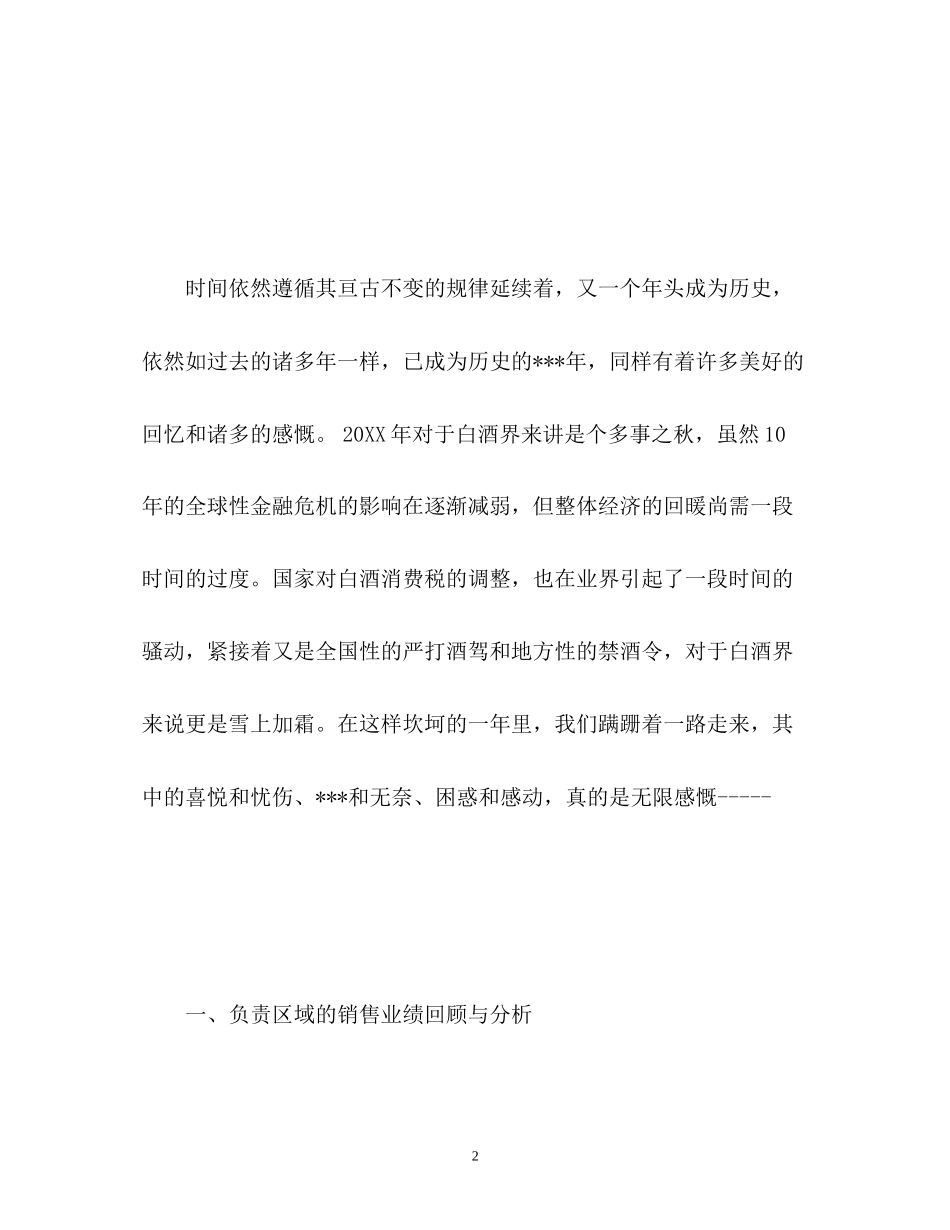 时间依然遵循其亘古不变的规律延续着，又一个年头成为历史，依然如过去的诸多年一样，已成为历史的***年，同样有着许多美好的回忆和诸多的感慨。 20XX 年对于白酒界来讲是个多事之秋，虽然 10 年的全球性金融危机的影响在逐渐减弱，但整体经济的回暖尚需一段时间的过度。国家对白酒消费税的调整，也在业界引起了一段时间的骚动，紧接着又是全国性的严打酒驾和地方性的禁酒令，对于白酒界来说更是雪上加霜。在这样坎坷的一年里，我们蹒跚着一路走来，其中的喜悦和忧伤、***和无奈、困惑和感动，真的是无限感慨-----

一、负责区域的销售业绩回顾与分析

2